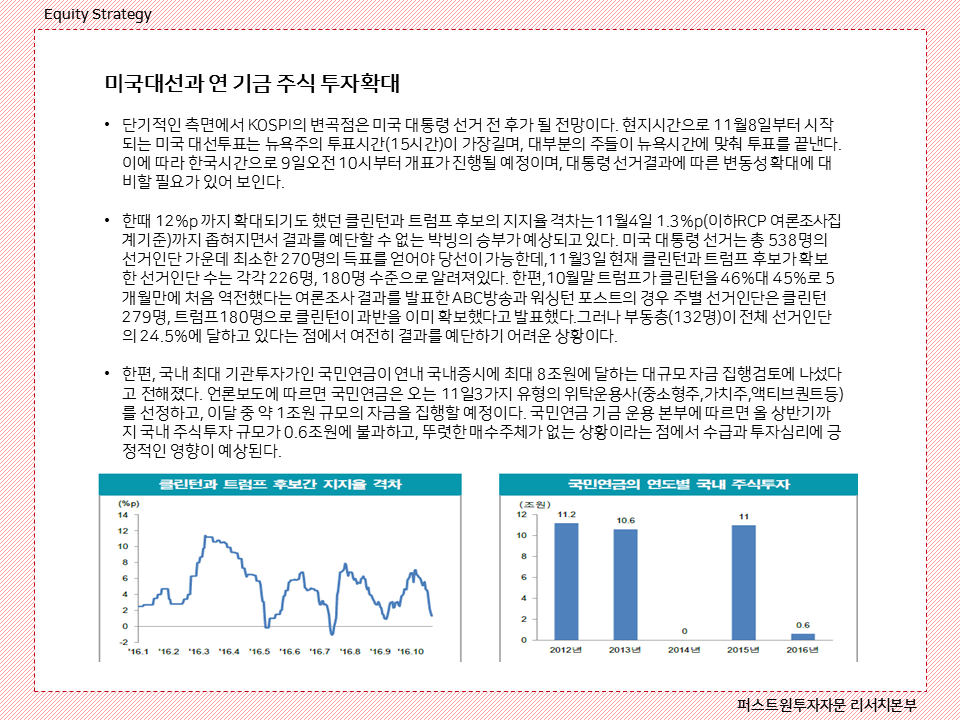 Equity Strategy

미국대선과 연 기금 주식 투자확대

• 단기적인 측면에서 KOSPI의 변곡점은 미국 대통령 선거 전 후가 될 전망이다. 현지시간으로 11월8일부터 시작되는 미국 대선투표는 뉴욕주의 투표시간(15시간)이 가장길며, 대부분의 주들이 뉴욕시간에 맞춰 투표를 끝낸다. 이에 따라 한국시간으로 9일오전 10시부터 개표가 진행될 예정이며, 대통령 선거결과에 따른 변동성 확대에 대비할 필요가 있어 보인다.

• 한때 12%p 까지 확대되기도 했던 클린턴과 트럼프 후보의 지지율 격차는11월4일 1.3%p(이하RCP 여론조사집계기준)까지 좁혀지면서 결과를 예단할 수 없는 박빙의 승부가 예상되고 있다. 미국 대통령 선거는 총 538명의 선거인단 가운데 최소한 270명의 득표를 얻어야 당선이 가능한데,11월3일 현재 클린턴과 트럼프 후보가 확보한 선거인단 수는 각각 226명, 180명 수준으로 알려져있다. 한편,10월말 트럼프가 클린턴을 46%대 45%로 5개월만에 처음 역전했다는 여론조사 결과를 발표한 ABC방송과 워싱턴 포스트의 경우 주별 선거인단은 클린턴 279명, 트럼프180명으로 클린턴이 과반을 이미 확보했다고 발표했다.그러나 부동층(132명)이 전체 선거인단의 24.5%에 달하고 있다는 점에서 여전히 결과를 예단하기 어려운 상황이다.

• 한편, 국내 최대 기관투자가인 국민연금이 연내 국내증시에 최대 8조원에 달하는 대규모 자금 집행검토에 나섰다고 전해졌다. 언론보도에 따르면 국민연금은 오는 11일3가지 유형의 위탁운용사(중소형주,가치주,액티브퀀트등)를 선정하고, 이달 중 약 1조원 규모의 자금을 집행할 예정이다. 국민연금 기금 운용 본부에 따르면 올 상반기까지 국내 주식투자 규모가 0.6조원에 불과하고, 뚜렷한 매수주체가 없는 상황이라는 점에서 수급과 투자심리에 긍정적인 영향이 예상된다.

클린턴과 트럼프 후보간 지지율 격차

(%p)
14
12
10
8
6
4
2
0
-2
'16.1 '16.2 '16.3 '16.4 '16.5 '16.6 '16.7 '16.8 '16.9 '16.10

국민연금의 연도별 국내 주식투자

(조원)
12
10
8
6
4
2
0
11.2 10.6 0 11 0.6
2012년 2013년 2014년 2015년 2016년

퍼스트원투자자문 리서치본부